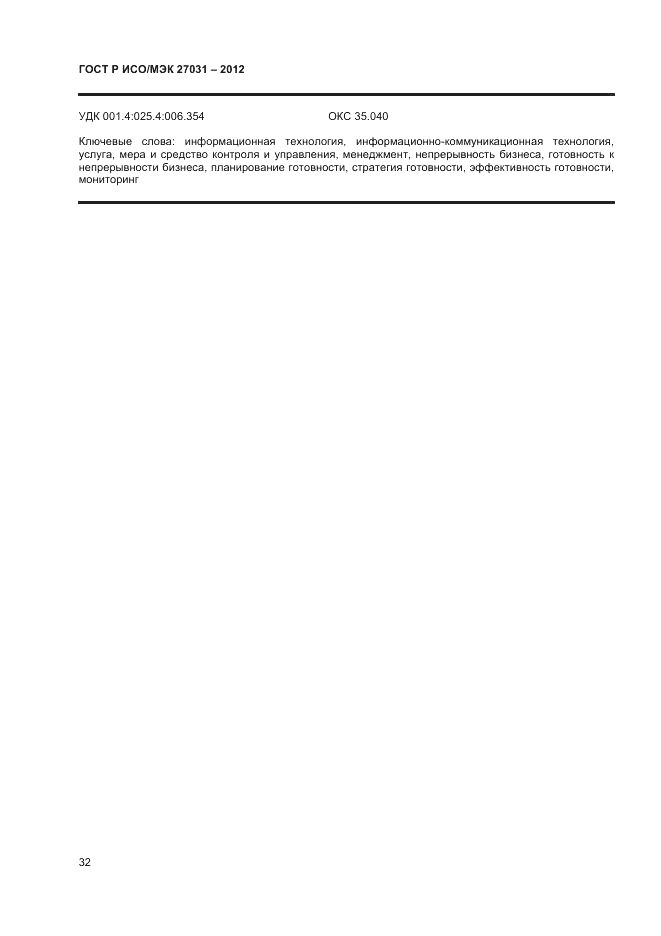 ГОСТ Р ИСО/МЭК 27031 – 2012

УДК 001.4:025.4:006.354 ОКС 35.040

Ключевые слова: информационная технология, информационно-коммуникационная технология, услуга, мера и средство контроля и управления, менеджмент, непрерывность бизнеса, готовность к непрерывности бизнеса, планирование готовности, стратегия готовности, эффективность готовности, мониторинг

32